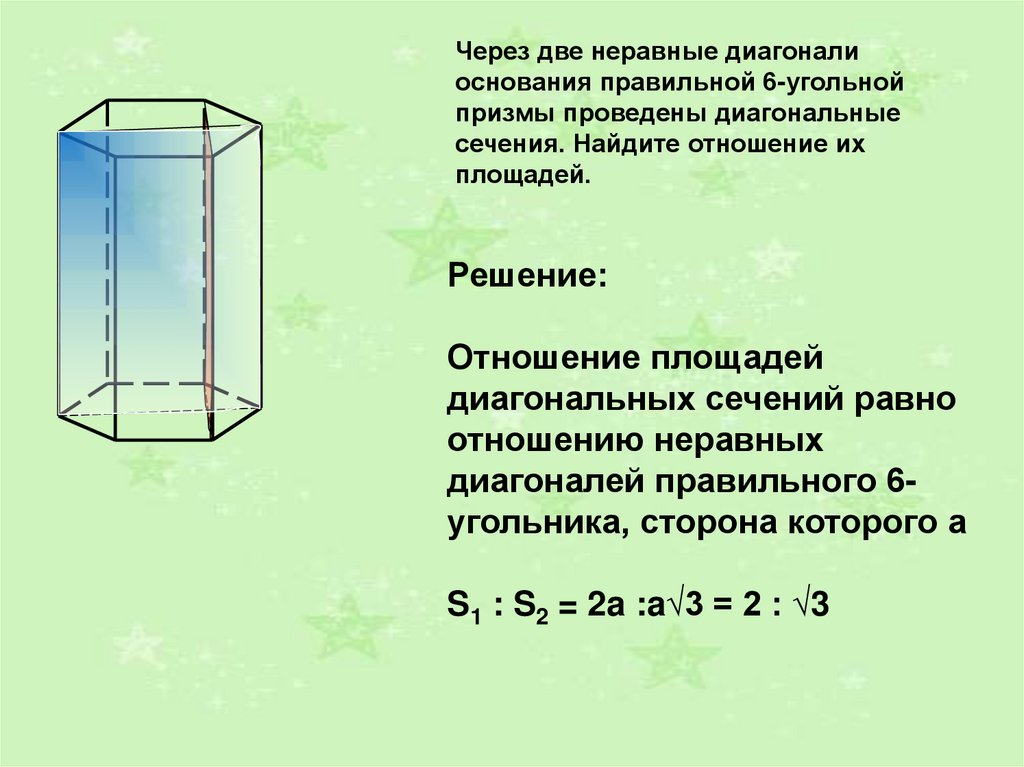 Через две неравные диагонали основания правильной 6-угольной призмы проведены диагональные сечения. Найдите отношение их площадей.

Решение:

Отношение площадей диагональных сечений равно отношению неравных диагоналей правильного 6-угольника, сторона которого а

$S_1 : S_2 = 2a : a\sqrt{3} = 2 : \sqrt{3}$